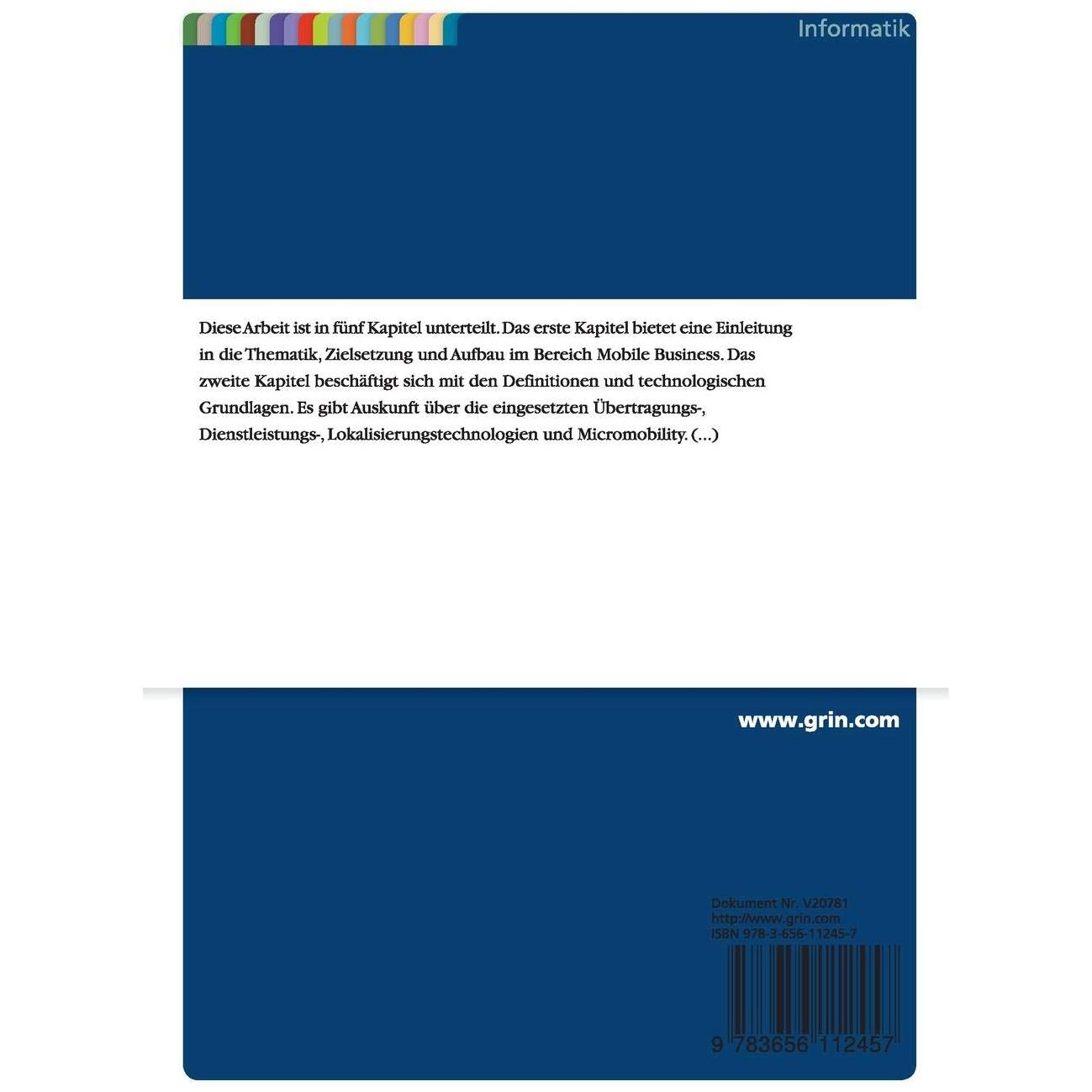 Informatik

Diese Arbeit ist in fünf Kapitel unterteilt. Das erste Kapitel bietet eine Einleitung in die Thematik, Zielsetzung und Aufbau im Bereich Mobile Business. Das zweite Kapitel beschäftigt sich mit den Definitionen und technologischen Grundlagen. Es gibt Auskunft über die eingesetzten Übertragungs-, Dienstleistungs-, Lokalisierungstechnologien und Micromobility. (...)

www.grin.com

Dokument Nr. V20781
http://www.grin.com
ISBN 978-3-656-11245-7

9 783656 112457